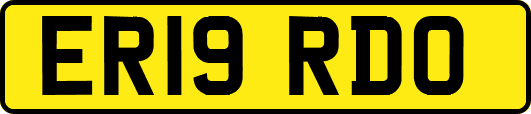 ER19 RDO